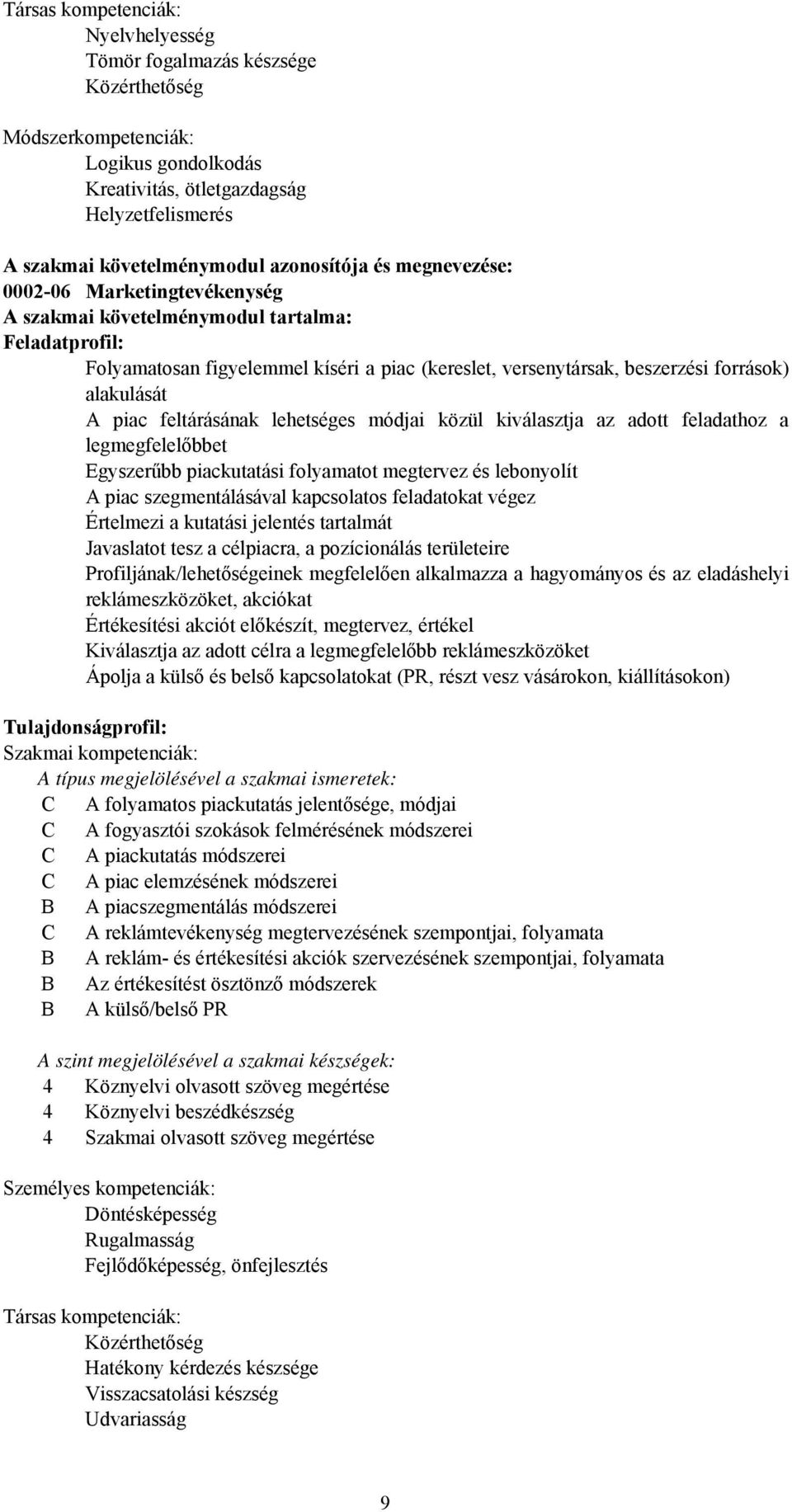 Társas kompetenciák:
Nyelvhelyesség
Tömör fogalmazás készsége
Közérthetőség

Módszerkompetenciák:
Logikus gondolkodás
Kreativitás, ötletgazdagság
Helyzetfelismerés

A szakmai követelménymodul azonosítója és megnevezése:
0002-06 Marketingtevékenység
A szakmai követelménymodul tartalma:
Feladatprofil:
Folyamatosan figyelemmel kíséri a piac (kereslet, versenytársak, beszerzési források) alakulását
A piac feltárásának lehetséges módjai közül kiválasztja az adott feladathoz a legmegfelelőbbet
Egyszerűbb piackutatási folyamatot megtervez és lebonyolít
A piac szegmentálásával kapcsolatos feladatokat végez
Értelmezi a kutatási jelentés tartalmát
Javaslatot tesz a célpiacra, a pozícionálás területeire
Profiljának/lehetőségeinek megfelelően alkalmazza a hagyományos és az eladáshelyi reklámeszközöket, akciókat
Értékesítési akciót előkészít, megtervez, értékel
Kiválasztja az adott célra a legmegfelelőbb reklámeszközöket
Ápolja a külső és belső kapcsolatokat (PR, részt vesz vásárokon, kiállításokon)

Tulajdonságprofil:
Szakmai kompetenciák:
A típus megjelölésével a szakmai ismeretek:
C A folyamatos piackutatás jelentősége, módjai
C A fogyasztói szokások felmérésének módszerei
C A piackutatás módszerei
C A piac elemzésének módszerei
B A piacszegmentálás módszerei
C A reklámtevékenység megtervezésének szempontjai, folyamata
B A reklám- és értékesítési akciók szervezésének szempontjai, folyamata
B Az értékesítést ösztönző módszerek
B A külső/belső PR

A szint megjelölésével a szakmai készségek:
4 Köznyelvi olvasott szöveg megértése
4 Köznyelvi beszédkészség
4 Szakmai olvasott szöveg megértése

Személyes kompetenciák:
Döntésképesség
Rugalmasság
Fejlődőképesség, önfejlesztés

Társas kompetenciák:
Közérthetőség
Hatékony kérdezés készsége
Visszacsatolási készség
Udvariasság

9